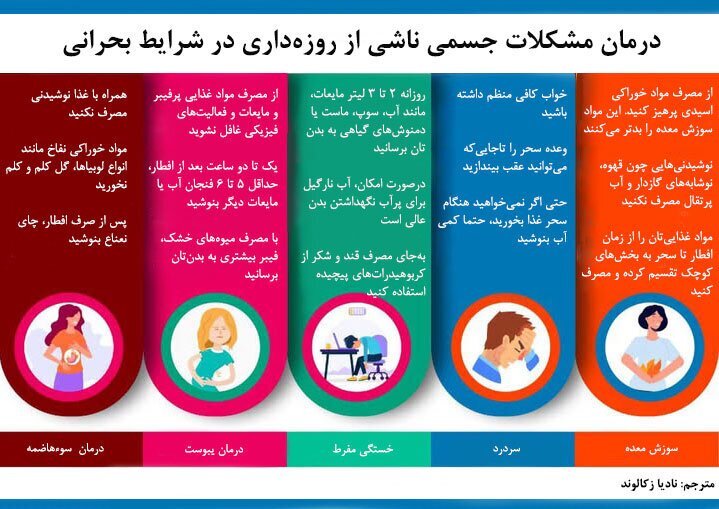 درمان مشکلات جسمی ناشی از روزه‌داری در شرایط بحرانی

از مصرف مواد خوراکی اسیدی پرهیز کنید. این مواد سوزش معده را بدتر می‌کنند

نوشیدنی‌هایی چون قهوه، نوشابه‌های گازدار و آب پرتقال مصرف نکنید

مواد غذایی‌تان را از زمان افطار تا سحر به بخش‌های کوچک تقسیم کرده و مصرف کنید

سوزش معده

خواب کافی منظم داشته باشید

وعده سحر را تاجایی‌که می‌توانید عقب بیندازید

حتی اگر نمی‌خواهید هنگام سحر غذا بخورید، حتما کمی آب بنوشید

سردرد

روزانه ۲ تا ۳ لیتر مایعات، مانند آب، سوپ، ماست یا دمنوش‌های گیاهی به بدن تان برسانید

درصورت امکان، آب نارگیل برای پرآب نگهداشتن بدن عالی است

به‌جای مصرف قند و شکر از کربوهیدرات‌های پیچیده استفاده کنید

خستگی مفرط

از مصرف مواد غذایی پرفیبر و مایعات و فعالیت‌های فیزیکی غافل نشوید

یک تا دو ساعت بعد از افطار، حداقل ۵ تا ۶ فنجان آب یا مایعات دیگر بنوشید

با مصرف میوه‌های خشک، فیبر بیشتری به بدن‌تان برسانید

درمان یبوست

همراه با غذا نوشیدنی مصرف نکنید

مواد خوراکی نفاخ مانند انواع لوبیاها، گل کلم و کلم نخورید

پس از صرف افطار، چای نعناع بنوشید

درمان سوءهاضمه

مترجم: نادیا زکالوند